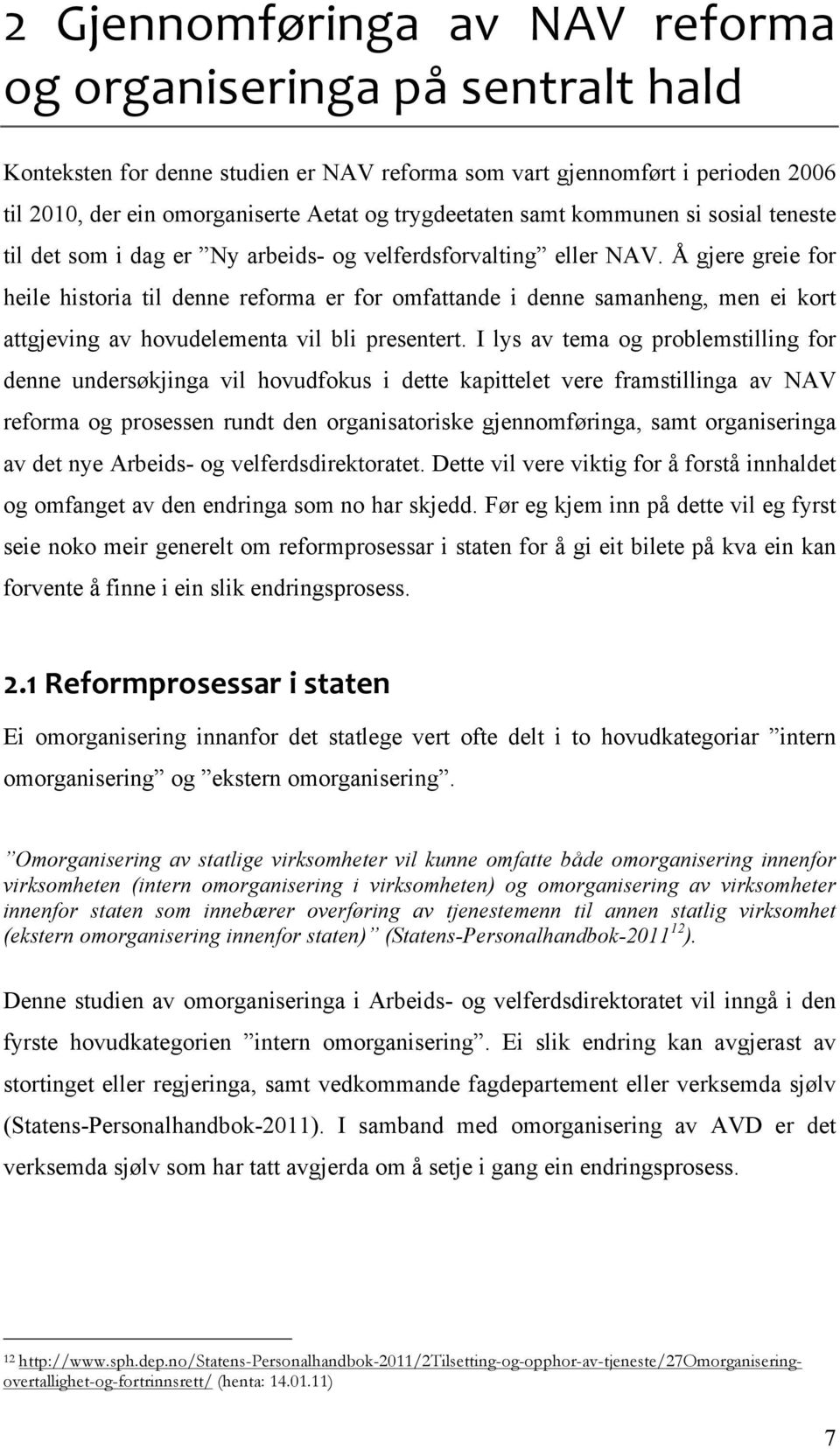 2 Gjennomføringa av NAV reforma og organiseringa på sentralt hald

Konteksten for denne studien er NAV reforma som vart gjennomført i perioden 2006 til 2010, der ein omorganiserte Aetat og trygdeetaten samt kommunen si sosial teneste til det som i dag er ”Ny arbeids- og velferdsforvalting” eller NAV. Å gjere greie for heile historia til denne reforma er for omfattande i denne samanheng, men ei kort attgjeving av hovudelementa vil bli presentert. I lys av tema og problemstilling for denne undersøkjinga vil hovudfokus i dette kapittelet vere framstillinga av NAV reforma og prosessen rundt den organisatoriske gjennomføringa, samt organiseringa av det nye Arbeids- og velferdsdirektoratet. Dette vil vere viktig for å forstå innhaldet og omfanget av den endringa som no har skjedd. Før eg kjem inn på dette vil eg fyrst seie noko meir generelt om reformprosessar i staten for å gi eit bilete på kva ein kan forvente å finne i ein slik endringsprosess.

2.1 Reformprosessar i staten

Ei omorganisering innanfor det statlege vert ofte delt i to hovudkategoriar ”intern omorganisering” og ”ekstern omorganisering”.

”Omorganisering av statlige virksomheter vil kunne omfatte både omorganisering innenfor virksomheten (intern omorganisering i virksomheten) og omorganisering av virksomheter innenfor staten som innebærer overføring av tjenestemenn til annen statlig virksomhet (ekstern omorganisering innenfor staten)” (Statens-Personalhandbok-2011$^{12}$).

Denne studien av omorganiseringa i Arbeids- og velferdsdirektoratet vil inngå i den fyrste hovudkategorien ”intern omorganisering”. Ei slik endring kan avgjerast av stortinget eller regjeringa, samt vedkommande fagdepartement eller verksemda sjølv (Statens-Personalhandbok-2011). I samband med omorganisering av AVD er det verksemda sjølv som har tatt avgjerda om å setje i gang ein endringsprosess.

$^{12}$ http://www.sph.dep.no/Statens-Personalhandbok-2011/2Tilsetting-og-opphor-av-tjeneste/27Omorganisering-overtallighet-og-fortrinnsrett/ (henta: 14.01.11)

7